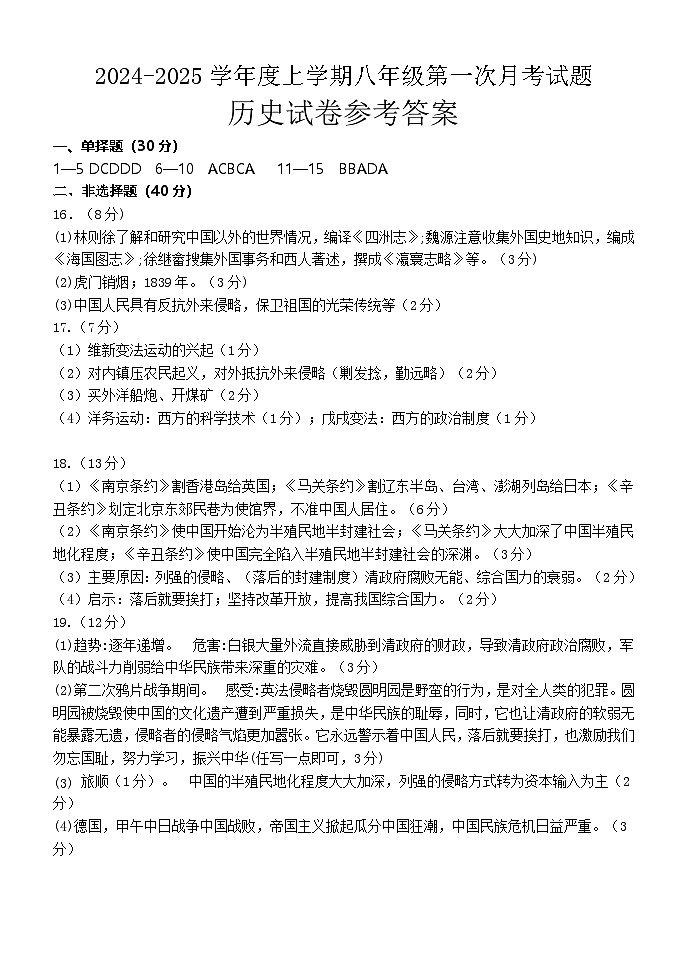 2024-2025 学年度上学期八年级第一次月考试题

历史试卷参考答案

一、单择题（30 分）

1—5 DCDDD 6—10 ACBCA 11—15 BBADA

二、非选择题（40 分）

16.（8分）

⑴林则徐了解和研究中国以外的世界情况，编译《四洲志》;魏源注意收集外国史地知识，编成《海国图志》;徐继畲搜集外国事务和西人著述，撰成《瀛寰志略》等。（3分）

⑵虎门销烟；1839 年。（3分）

⑶中国人民具有反抗外来侵略，保卫祖国的光荣传统等（2分）

17.（7分）

（1）维新变法运动的兴起（1分）

（2）对内镇压农民起义，对外抵抗外来侵略（剿发捻，勤远略）（2分）

（3）买外洋船炮、开煤矿（2分）

（4）洋务运动：西方的科学技术（1分）；戊戌变法：西方的政治制度（1分）

18.（13分）

（1）《南京条约》割香港岛给英国；《马关条约》割辽东半岛、台湾、澎湖列岛给日本；《辛丑条约》划定北京东郊民巷为使馆界，不准中国人居住。（6分）

（2）《南京条约》使中国开始沦为半殖民地半封建社会；《马关条约》大大加深了中国半殖民地化程度；《辛丑条约》使中国完全陷入半殖民地半封建社会的深渊。（3分）

（3）主要原因：列强的侵略、（落后的封建制度）清政府腐败无能、综合国力的衰弱。（2分）

（4）启示：落后就要挨打；坚持改革开放，提高我国综合国力。（2分）

19.（12分）

⑴趋势:逐年递增。　危害:白银大量外流直接威胁到清政府的财政，导致清政府政治腐败，军队的战斗力削弱给中华民族带来深重的灾难。（3分）

⑵第二次鸦片战争期间。　感受:英法侵略者烧毁圆明园是野蛮的行为，是对全人类的犯罪。圆明园被烧毁使中国的文化遗产遭到严重损失，是中华民族的耻辱，同时，它也让清政府的软弱无能暴露无遗，侵略者的侵略气焰更加嚣张。它永远警示着中国人民，落后就要挨打，也激励我们勿忘国耻，努力学习，振兴中华(任写一点即可，3分)

⑶ 旅顺（1分）。　中国的半殖民地化程度大大加深，列强的侵略方式转为资本输入为主（2分）

⑷德国，甲午中日战争中国战败，帝国主义掀起瓜分中国狂潮，中国民族危机日益严重。（3分）